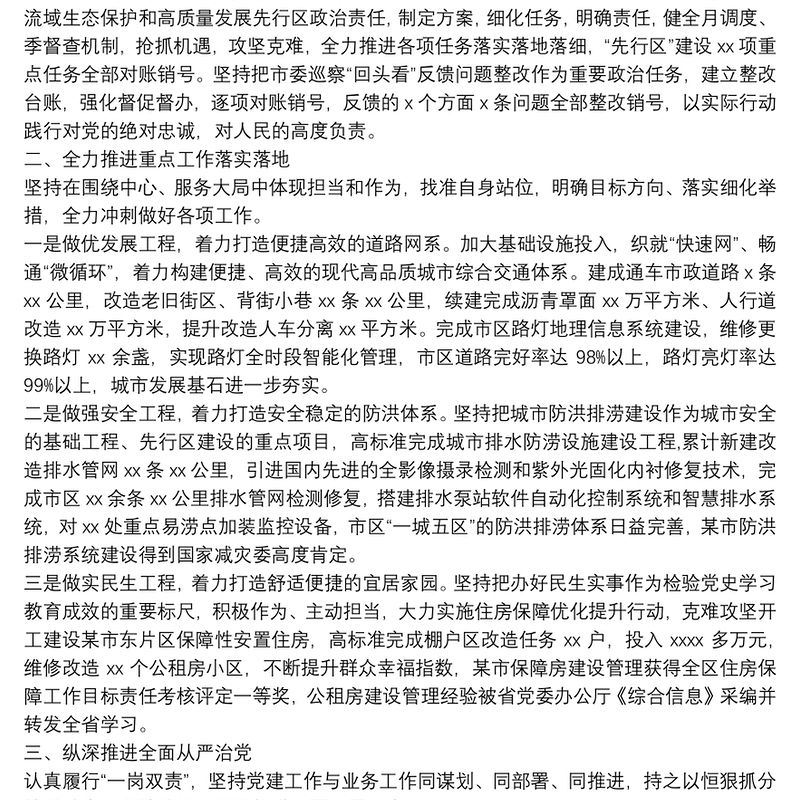 流域生态保护和高质量发展先行区政治责任，制定方案，细化任务，明确责任，健全月调度、季督查机制，抢抓机遇，攻坚克难，全力推进各项任务落实落地落细，“先行区”建设 xx 项重点任务全部对账销号。坚持把市委巡察“回头看”反馈问题整改作为重要政治任务，建立整改台账，强化督促督办，逐项对账销号，反馈的 x 个方面 x 条问题全部整改销号，以实际行动践行对党的绝对忠诚，对人民的高度负责。

二、全力推进重点工作落实落地

坚持在围绕中心、服务大局中体现担当和作为，找准自身站位，明确目标方向、落实细化举措，全力冲刺做好各项工作。

一是做优发展工程，着力打造便捷高效的道路网系。加大基础设施投入，织就“快速网”、畅通“微循环”，着力构建便捷、高效的现代高品质城市综合交通体系。建成通车市政道路 x 条 xx 公里，改造老旧街区、背街小巷 xx 条 xx 公里，续建完成沥青罩面 xx 万平方米、人行道改造 xx 万平方米，提升改造人车分离 xx 平方米。完成市区路灯地理信息系统建设，维修更换路灯 xx 余盏，实现路灯全时段智能化管理，市区道路完好率达 98%以上，路灯亮灯率达 99%以上，城市发展基石进一步夯实。

二是做强安全工程，着力打造安全稳定的防洪体系。坚持把城市防洪排涝建设作为城市安全的基础工程、先行区建设的重点项目，高标准完成城市排水防涝设施建设工程,累计新建改造排水管网 xx 条 xx 公里，引进国内先进的全影像摄录检测和紫外光固化内衬修复技术，完成市区 xx 余条 xx 公里排水管网检测修复，搭建排水泵站软件自动化控制系统和智慧排水系统，对 xx 处重点易涝点加装监控设备，市区“一城五区”的防洪排涝体系日益完善，某市防洪排涝系统建设得到国家减灾委高度肯定。

三是做实民生工程，着力打造舒适便捷的宜居家园。坚持把办好民生实事作为检验党史学习教育成效的重要标尺，积极作为、主动担当，大力实施住房保障优化提升行动，克难攻坚开工建设某市东片区保障性安置住房，高标准完成棚户区改造任务 xx 户，投入 xxxx 多万元，维修改造 xx 个公租房小区，不断提升群众幸福指数，某市保障房建设管理获得全区住房保障工作目标责任考核评定一等奖，公租房建设管理经验被省党委办公厅《综合信息》采编并转发全省学习。

三、纵深推进全面从严治党

认真履行“一岗双责”，坚持党建工作与业务工作同谋划、同部署、同推进，持之以恒狠抓分